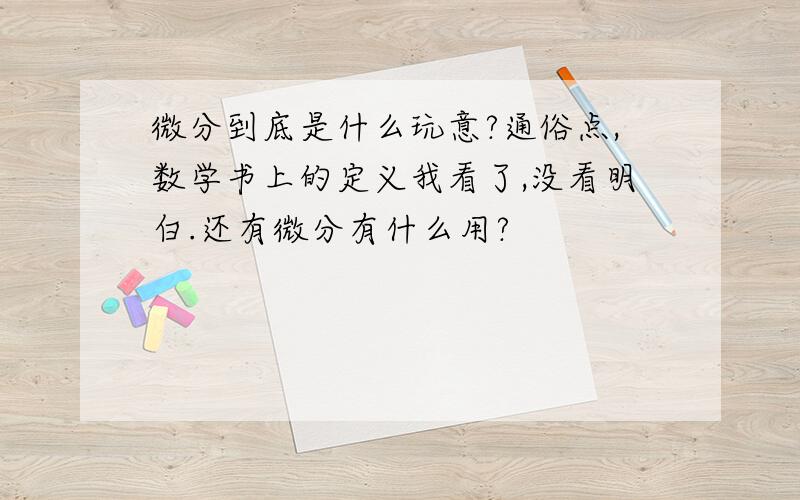 微分到底是什么玩意?通俗点,数学书上的定义我看了,没看明白.还有微分有什么用?